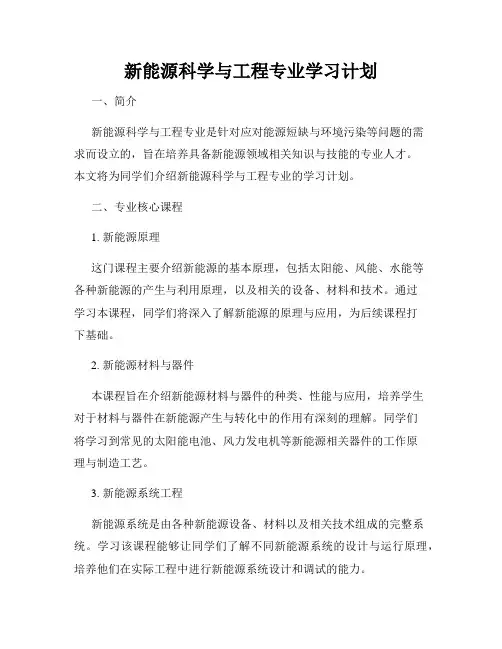 新能源科学与工程专业学习计划

一、简介

新能源科学与工程专业是针对应对能源短缺与环境污染等问题的需求而设立的，旨在培养具备新能源领域相关知识与技能的专业人才。本文将为同学们介绍新能源科学与工程专业的学习计划。

二、专业核心课程

1. 新能源原理

这门课程主要介绍新能源的基本原理，包括太阳能、风能、水能等各种新能源的产生与利用原理，以及相关的设备、材料和技术。通过学习本课程，同学们将深入了解新能源的原理与应用，为后续课程打下基础。

2. 新能源材料与器件

本课程旨在介绍新能源材料与器件的种类、性能与应用，培养学生对于材料与器件在新能源产生与转化中的作用有深刻的理解。同学们将学习到常见的太阳能电池、风力发电机等新能源相关器件的工作原理与制造工艺。

3. 新能源系统工程

新能源系统是由各种新能源设备、材料以及相关技术组成的完整系统。学习该课程能够让同学们了解不同新能源系统的设计与运行原理，培养他们在实际工程中进行新能源系统设计和调试的能力。